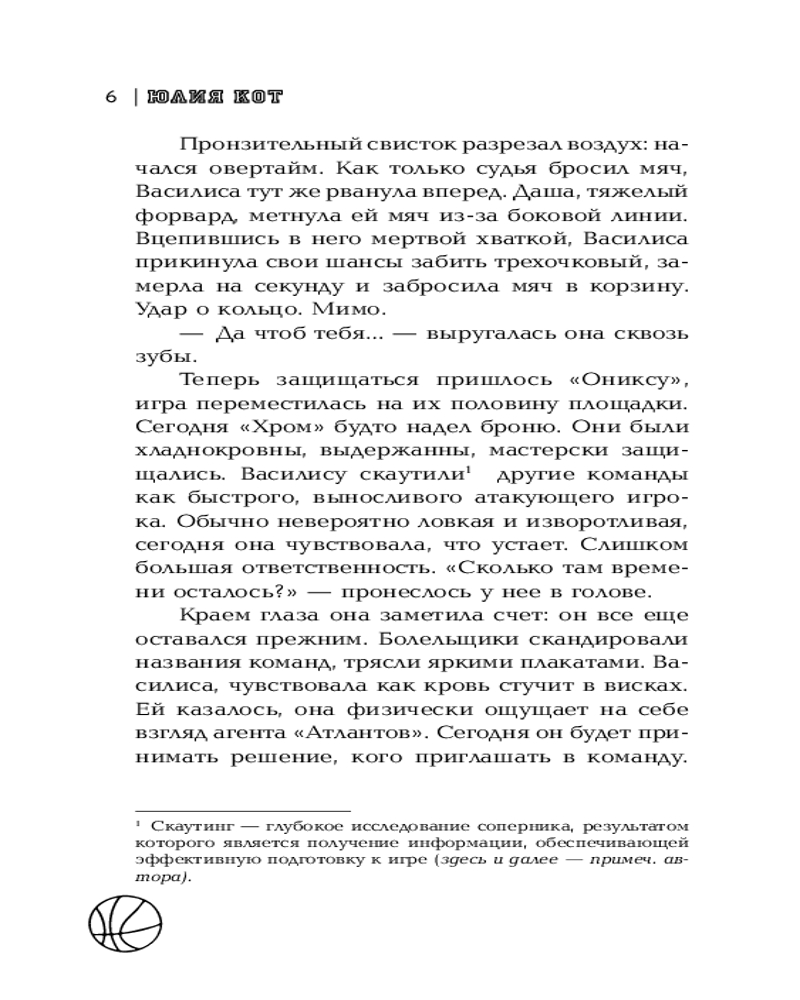 6 | ЮЛИЯ КОТ

Пронзительный свисток разрезал воздух: начался овертайм. Как только судья бросил мяч, Василиса тут же рванула вперед. Даша, тяжелый форвард, метнула ей мяч из-за боковой линии. Вцепившись в него мертвой хваткой, Василиса прикинула свои шансы забить трехочковый, замерла на секунду и забросила мяч в корзину. Удар о кольцо. Мимо.

— Да чтоб тебя... — выругалась она сквозь зубы.

Теперь защищаться пришлось «Ониксу», игра переместилась на их половину площадки. Сегодня «Хром» будто надел броню. Они были хладнокровны, выдержанны, мастерски защищались. Василису скаутили$^1$ другие команды как быстрого, выносливого атакующего игрока. Обычно невероятно ловкая и изворотливая, сегодня она чувствовала, что устает. Слишком большая ответственность. «Сколько там времени осталось?» — пронеслось у нее в голове.

Краем глаза она заметила счет: он все еще оставался прежним. Болельщики скандировали названия команд, трясли яркими плакатами. Василиса, чувствовала как кровь стучит в висках. Ей казалось, она физически ощущает на себе взгляд агента «Атлантов». Сегодня он будет принимать решение, кого приглашать в команду.

$^1$ Скаутинг — глубокое исследование соперника, результатом которого является получение информации, обеспечивающей эффективную подготовку к игре (здесь и далее — примеч. автора).